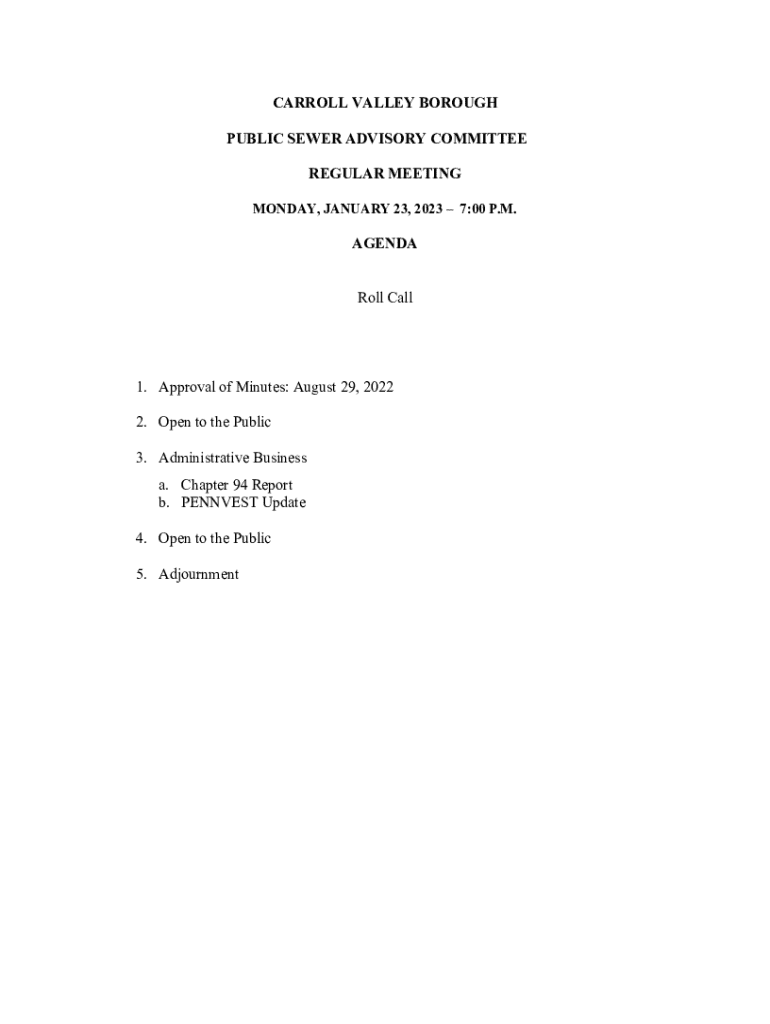 CARROLL VALLEY BOROUGH

PUBLIC SEWER ADVISORY COMMITTEE

REGULAR MEETING

MONDAY, JANUARY 23, 2023 – 7:00 P.M.

AGENDA

Roll Call

1. Approval of Minutes: August 29, 2022

2. Open to the Public

3. Administrative Business
a. Chapter 94 Report
b. PENNVEST Update

4. Open to the Public

5. Adjournment